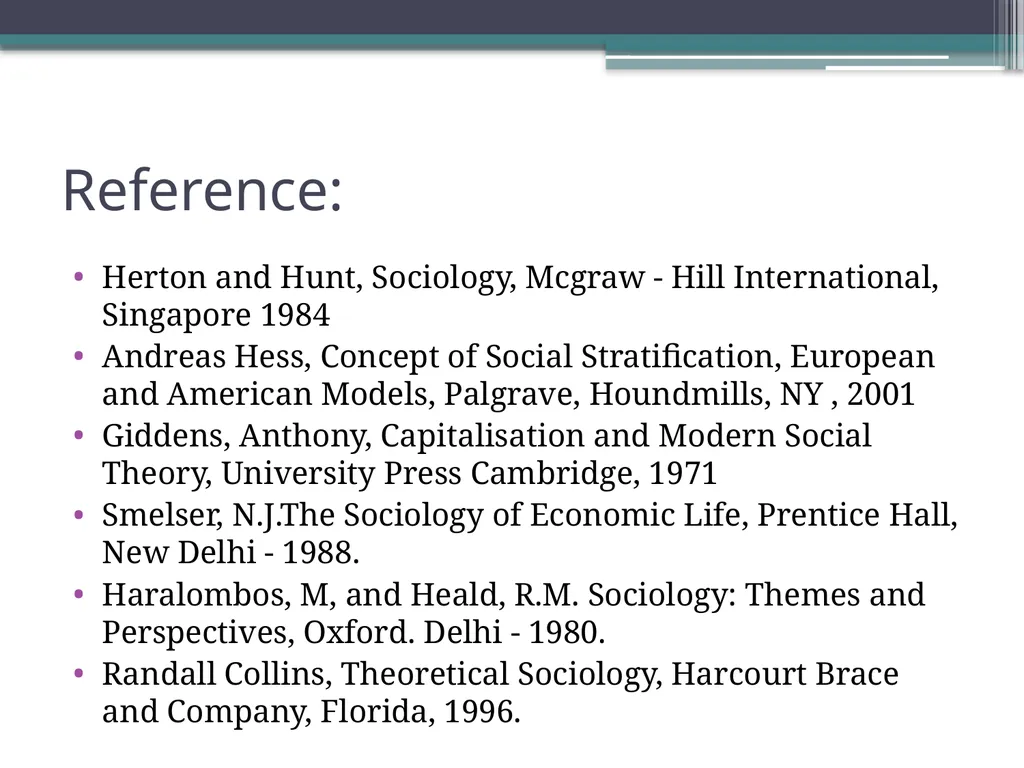 Reference:

• Herton and Hunt, Sociology, Mcgraw - Hill International, Singapore 1984
• Andreas Hess, Concept of Social Stratification, European and American Models, Palgrave, Houndmills, NY , 2001
• Giddens, Anthony, Capitalisation and Modern Social Theory, University Press Cambridge, 1971
• Smelser, N.J.The Sociology of Economic Life, Prentice Hall, New Delhi - 1988.
• Haralombos, M, and Heald, R.M. Sociology: Themes and Perspectives, Oxford. Delhi - 1980.
• Randall Collins, Theoretical Sociology, Harcourt Brace and Company, Florida, 1996.